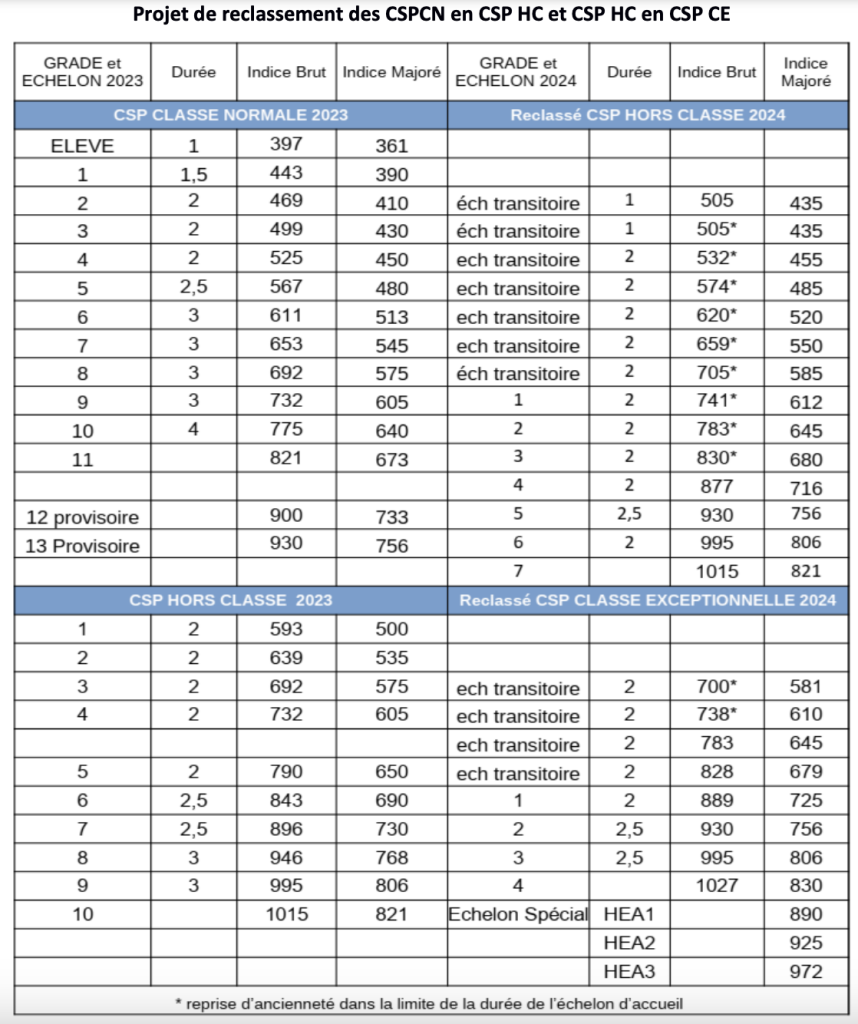 Projet de reclassement des CSPCN en CSP HC et CSP HC en CSP CE

| GRADE et ECHELON 2023 | Durée | Indice Brut | Indice Majoré | GRADE et ECHELON 2024 | Durée | Indice Brut | Indice Majoré |
|---|---|---|---|---|---|---|---|
| CSP CLASSE NORMALE 2023 | | | | Reclassé CSP HORS CLASSE 2024 | | | |
| ELEVE | 1 | 397 | 361 | | | | |
| 1 | 1,5 | 443 | 390 | | | | |
| 2 | 2 | 469 | 410 | éch transitoire | 1 | 505 | 435 |
| 3 | 2 | 499 | 430 | éch transitoire | 1 | 505* | 435 |
| 4 | 2 | 525 | 450 | ech transitoire | 2 | 532* | 455 |
| 5 | 2,5 | 567 | 480 | ech transitoire | 2 | 574* | 485 |
| 6 | 3 | 611 | 513 | ech transitoire | 2 | 620* | 520 |
| 7 | 3 | 653 | 545 | ech transitoire | 2 | 659* | 550 |
| 8 | 3 | 692 | 575 | éch transitoire | 2 | 705* | 585 |
| 9 | 3 | 732 | 605 | 1 | 2 | 741* | 612 |
| 10 | 4 | 775 | 640 | 2 | 2 | 783* | 645 |
| 11 | | 821 | 673 | 3 | 2 | 830* | 680 |
| | | | | 4 | 2 | 877 | 716 |
| 12 provisoire | | 900 | 733 | 5 | 2,5 | 930 | 756 |
| 13 Provisoire | | 930 | 756 | 6 | 2 | 995 | 806 |
| | | | | 7 | | 1015 | 821 |
| CSP HORS CLASSE 2023 | | | | Reclassé CSP CLASSE EXCEPTIONNELLE 2024 | | | |
| 1 | 2 | 593 | 500 | | | | |
| 2 | 2 | 639 | 535 | | | | |
| 3 | 2 | 692 | 575 | ech transitoire | 2 | 700* | 581 |
| 4 | 2 | 732 | 605 | ech transitoire | 2 | 738* | 610 |
| | | | | ech transitoire | 2 | 783 | 645 |
| 5 | 2 | 790 | 650 | ech transitoire | 2 | 828 | 679 |
| 6 | 2,5 | 843 | 690 | 1 | 2 | 889 | 725 |
| 7 | 2,5 | 896 | 730 | 2 | 2,5 | 930 | 756 |
| 8 | 3 | 946 | 768 | 3 | 2,5 | 995 | 806 |
| 9 | 3 | 995 | 806 | 4 | | 1027 | 830 |
| 10 | | 1015 | 821 | Echelon Spécial | HEA1 | | 890 |
| | | | | | HEA2 | | 925 |
| | | | | | HEA3 | | 972 |

* reprise d'ancienneté dans la limite de la durée de l'échelon d'accueil